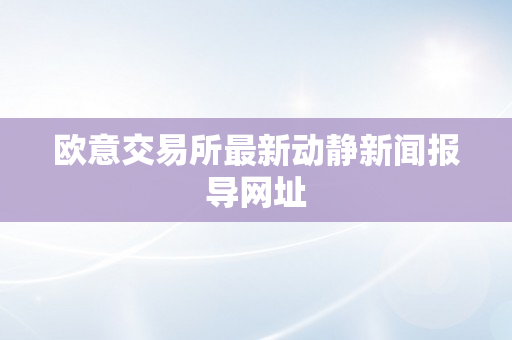 欧意交易所最新动静新闻报导网址